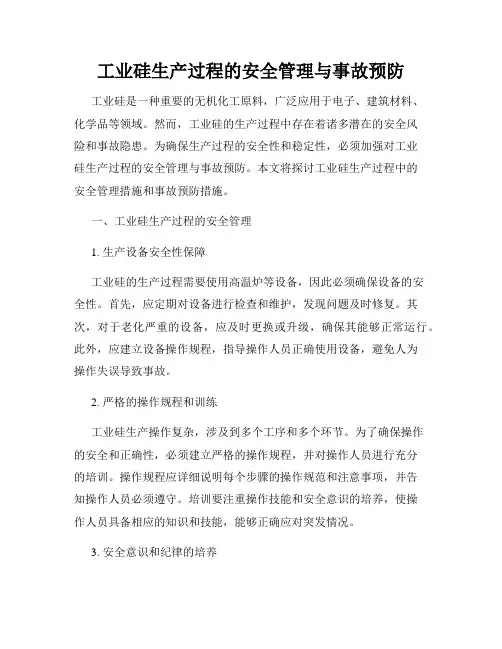 工业硅生产过程的安全管理与事故预防

工业硅是一种重要的无机化工原料，广泛应用于电子、建筑材料、化学品等领域。然而，工业硅的生产过程中存在着诸多潜在的安全风险和事故隐患。为确保生产过程的安全性和稳定性，必须加强对工业硅生产过程的安全管理与事故预防。本文将探讨工业硅生产过程中的安全管理措施和事故预防措施。

一、工业硅生产过程的安全管理

1. 生产设备安全性保障

工业硅的生产过程需要使用高温炉等设备，因此必须确保设备的安全性。首先，应定期对设备进行检查和维护，发现问题及时修复。其次，对于老化严重的设备，应及时更换或升级，确保其能够正常运行。此外，应建立设备操作规程，指导操作人员正确使用设备，避免人为操作失误导致事故。

2. 严格的操作规程和训练

工业硅生产操作复杂，涉及到多个工序和多个环节。为了确保操作的安全和正确性，必须建立严格的操作规程，并对操作人员进行充分的培训。操作规程应详细说明每个步骤的操作规范和注意事项，并告知操作人员必须遵守。培训要注重操作技能和安全意识的培养，使操作人员具备相应的知识和技能，能够正确应对突发情况。

3. 安全意识和纪律的培养